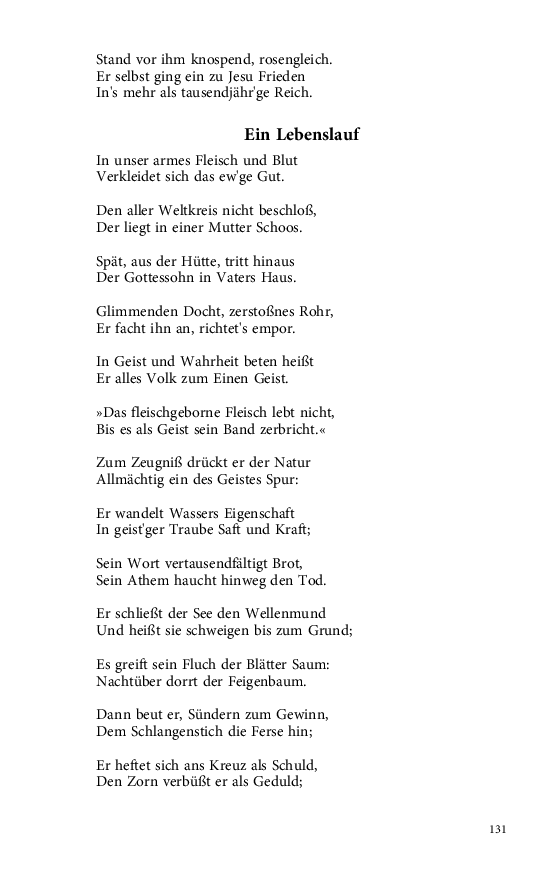 Stand vor ihm knospend, rosengleich.
Er selbst ging ein zu Jesu Frieden
In's mehr als tausendjähr'ge Reich.

Ein Lebenslauf

In unser armes Fleisch und Blut
Verkleidet sich das ew'ge Gut.

Den aller Weltkreis nicht beschloß,
Der liegt in einer Mutter Schoos.

Spät, aus der Hütte, tritt hinaus
Der Gottessohn in Vaters Haus.

Glimmenden Docht, zerstoßnes Rohr,
Er facht ihn an, richtet's empor.

In Geist und Wahrheit beten heißt
Er alles Volk zum Einen Geist.

»Das fleischgeborne Fleisch lebt nicht,
Bis es als Geist sein Band zerbricht.«

Zum Zeugniß drückt er der Natur
Allmächtig ein des Geistes Spur:

Er wandelt Wassers Eigenschaft
In geist'ger Traube Saft und Kraft;

Sein Wort vertausendfältigt Brot,
Sein Athem haucht hinweg den Tod.

Er schließt der See den Wellenmund
Und heißt sie schweigen bis zum Grund;

Es greift sein Fluch der Blätter Saum:
Nachtüber dorrt der Feigenbaum.

Dann beut er, Sündern zum Gewinn,
Dem Schlangenstich die Ferse hin;

Er heftet sich ans Kreuz als Schuld,
Den Zorn verbüßt er als Geduld;

131